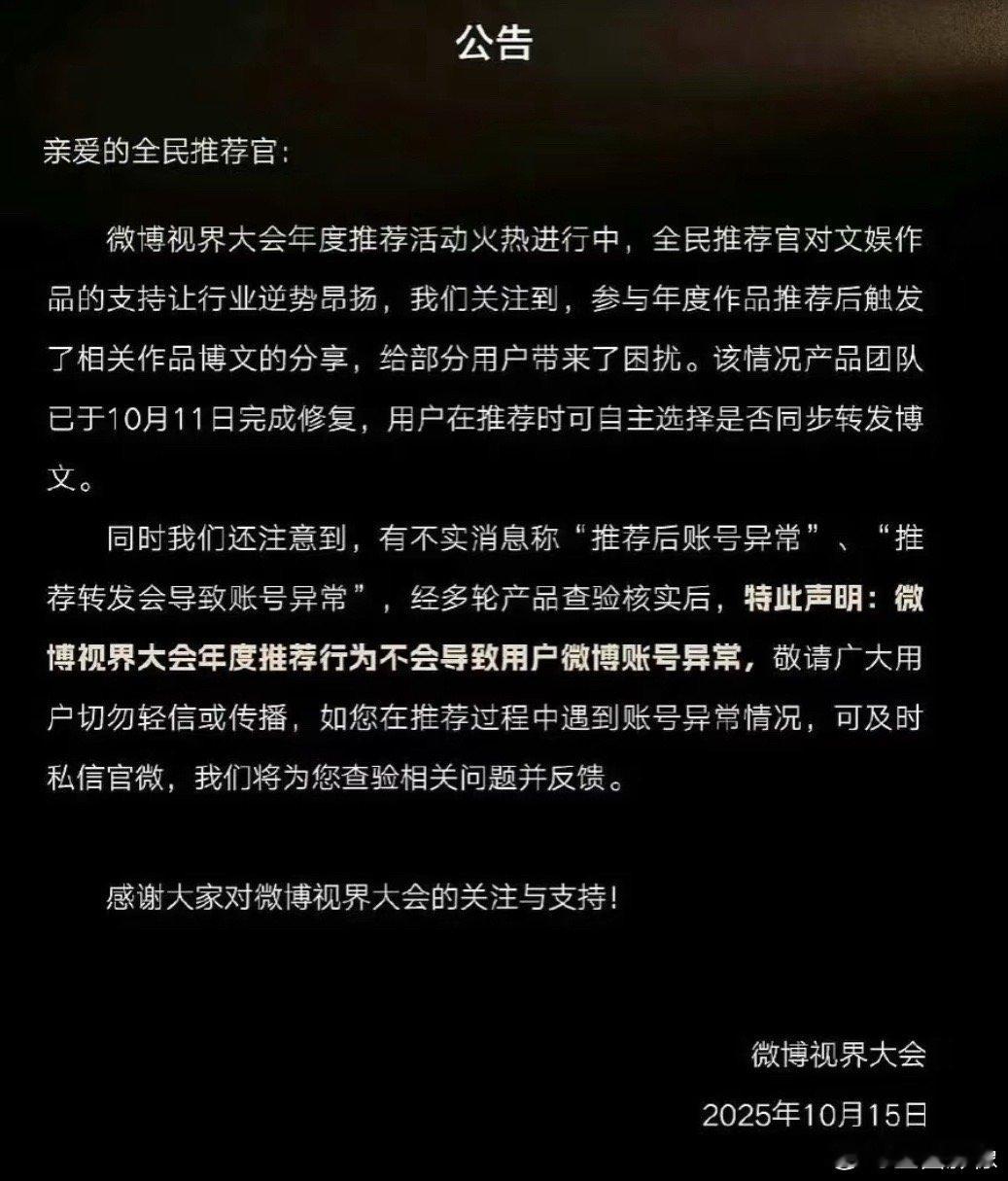 公告

亲爱的全民推荐官:

微博视界大会年度推荐活动火热进行中，全民推荐官对文娱作品的支持让行业逆势昂扬，我们关注到，参与年度作品推荐后触发了相关作品博文的分享，给部分用户带来了困扰。该情况产品团队已于10月11日完成修复，用户在推荐时可自主选择是否同步转发博文。

同时我们还注意到，有不实消息称“推荐后账号异常”、“推荐转发会导致账号异常”，经多轮产品查验核实后，特此声明：微博视界大会年度推荐行为不会导致用户微博账号异常，敬请广大用户切勿轻信或传播，如您在推荐过程中遇到账号异常情况，可及时私信官微，我们将为您查验相关问题并反馈。

感谢大家对微博视界大会的关注与支持!

微博视界大会

2025年10月15日